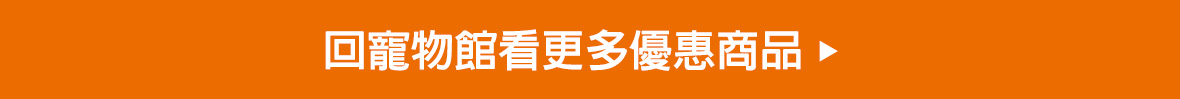 回寵物館看更多優惠商品 ▶